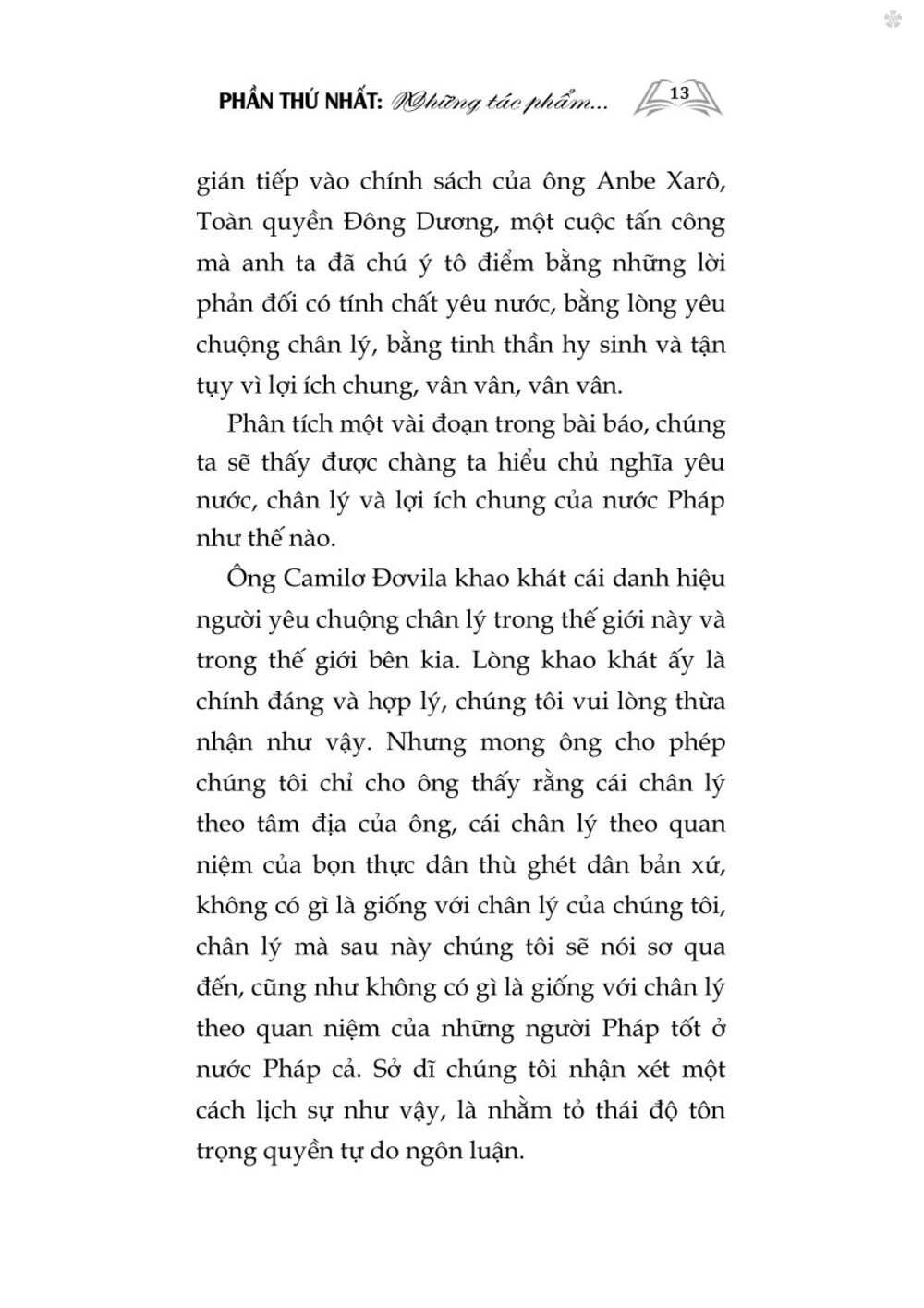 PHẦN THỨ NHẤT: Những tác phẩm... 13

gián tiếp vào chính sách của ông Anbe Xarô, Toàn quyền Đông Dương, một cuộc tấn công mà anh ta đã chú ý tô điểm bằng những lời phản đối có tính chất yêu nước, bằng lòng yêu chuộng chân lý, bằng tinh thần hy sinh và tận tụy vì lợi ích chung, vân vân, vân vân.

Phân tích một vài đoạn trong bài báo, chúng ta sẽ thấy được chàng ta hiểu chủ nghĩa yêu nước, chân lý và lợi ích chung của nước Pháp như thế nào.

Ông Camilơ Đơvila khao khát cái danh hiệu người yêu chuộng chân lý trong thế giới này và trong thế giới bên kia. Lòng khao khát ấy là chính đáng và hợp lý, chúng tôi vui lòng thừa nhận như vậy. Nhưng mong ông cho phép chúng tôi chỉ cho ông thấy rằng cái chân lý theo tâm địa của ông, cái chân lý theo quan niệm của bọn thực dân thù ghét dân bản xứ, không có gì là giống với chân lý của chúng tôi, chân lý mà sau này chúng tôi sẽ nói sơ qua đến, cũng như không có gì là giống với chân lý theo quan niệm của những người Pháp tốt ở nước Pháp cả. Sở dĩ chúng tôi nhận xét một cách lịch sự như vậy, là nhằm tỏ thái độ tôn trọng quyền tự do ngôn luận.